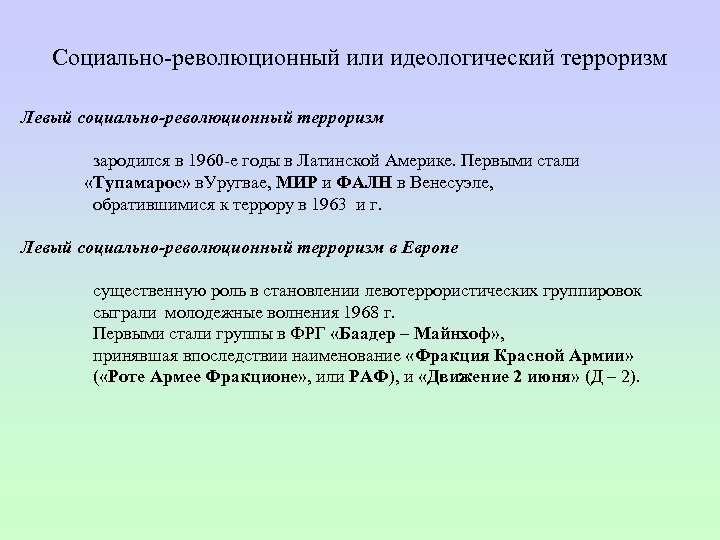 Социально-революционный или идеологический терроризм

Левый социально-революционный терроризм

зародился в 1960-е годы в Латинской Америке. Первыми стали «Тупамарос» вУругвае, МИР и ФАЛН в Венесуэле, обратившимися к террору в 1963 и г.

Левый социально-революционный терроризм в Европе

существенную роль в становлении левотеррористических группировок сыграли молодежные волнения 1968 г.
Первыми стали группы в ФРГ «Баадер – Майнхоф», принявшая впоследствии наименование «Фракция Красной Армии» («Роте Армее Фракционе», или РАФ), и «Движение 2 июня» (Д – 2).